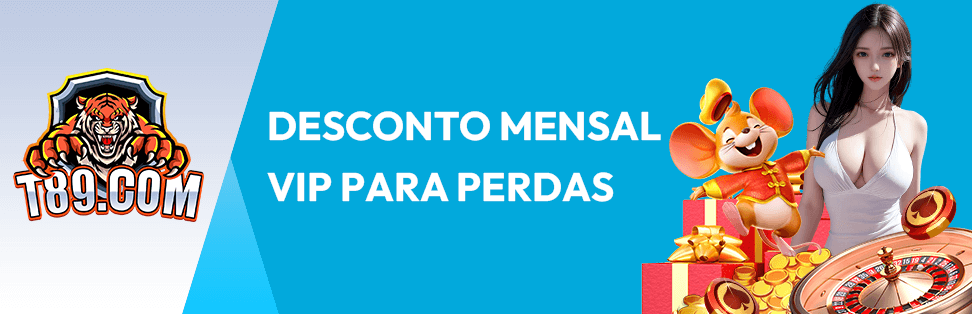 T89.COM

DESCONTO MENSAL VIP PARA PERDAS